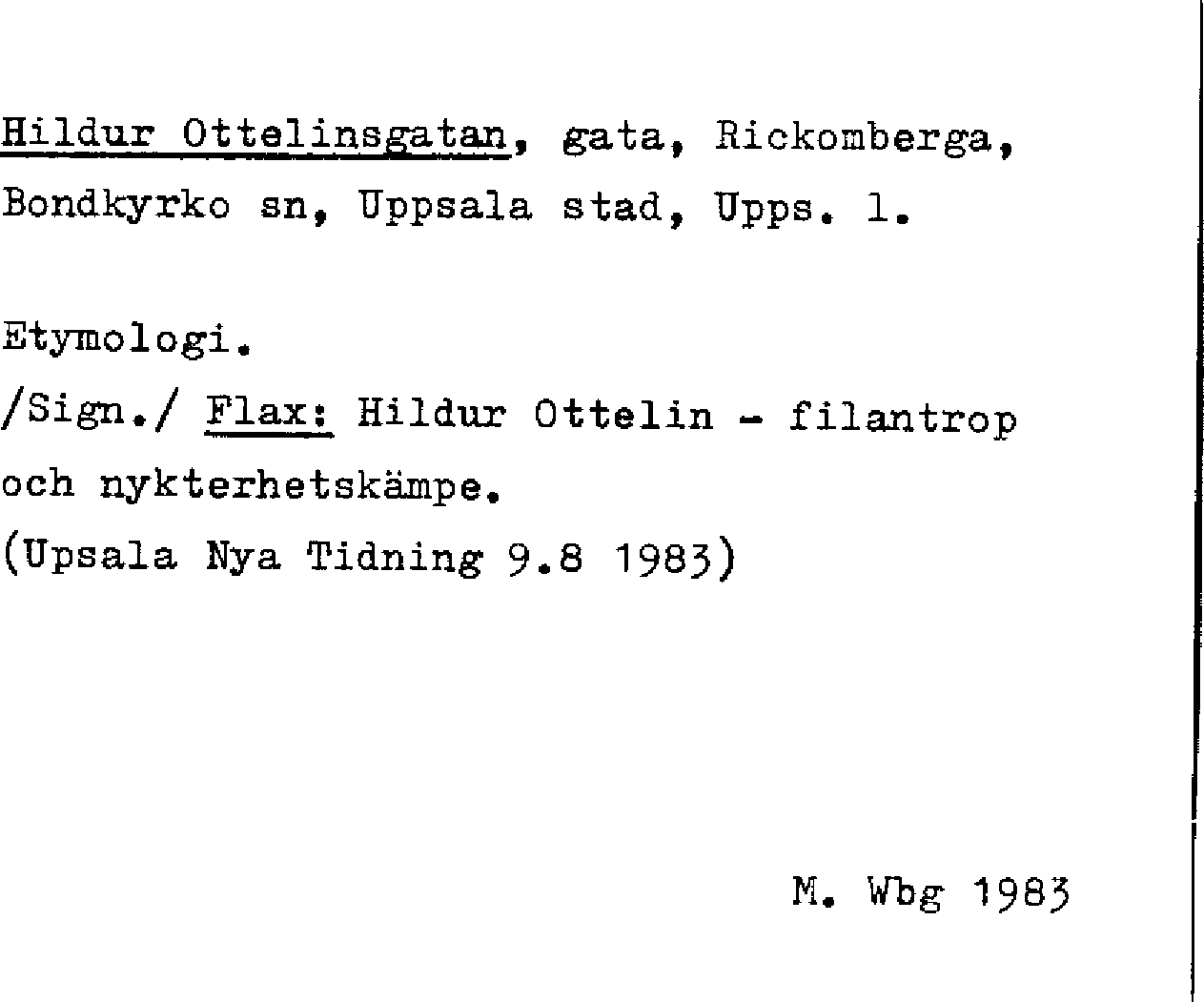 Hildur Ottelinsgatan, gata, Rickomberga, Bondkyrko sn, Uppsala stad, Upps. l.

Etymologi.
/Sign./ Flax: Hildur Ottelin - filantrop och nykterhetskämpe.
(Upsala Nya Tidning 9.8 1983)

M. Wbg 1983